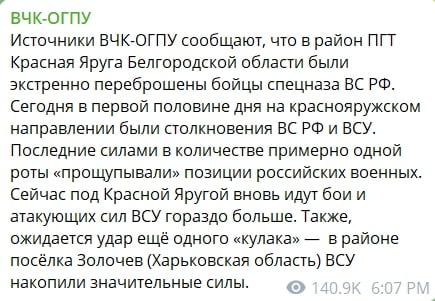 ВЧК-ОГПУ
Источники ВЧК-ОГПУ сообщают, что в район ПГТ Красная Яруга Белгородской области были экстренно переброшены бойцы спецназа ВС РФ. Сегодня в первой половине дня на краснояружском направлении были столкновения ВС РФ и ВСУ. Последние силами в количестве примерно одной роты «прощупывали» позиции российских военных. Сейчас под Красной Яругой вновь идут бои и атакующих сил ВСУ гораздо больше. Также, ожидается удар ещё одного «кулака» — в районе посёлка Золочев (Харьковская область) ВСУ накопили значительные силы.

140.9K 6:07 PM